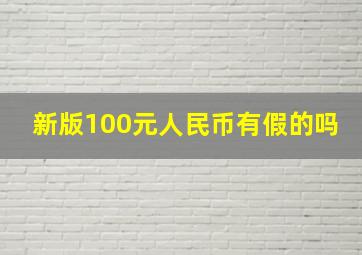 新版100元人民币有假的吗